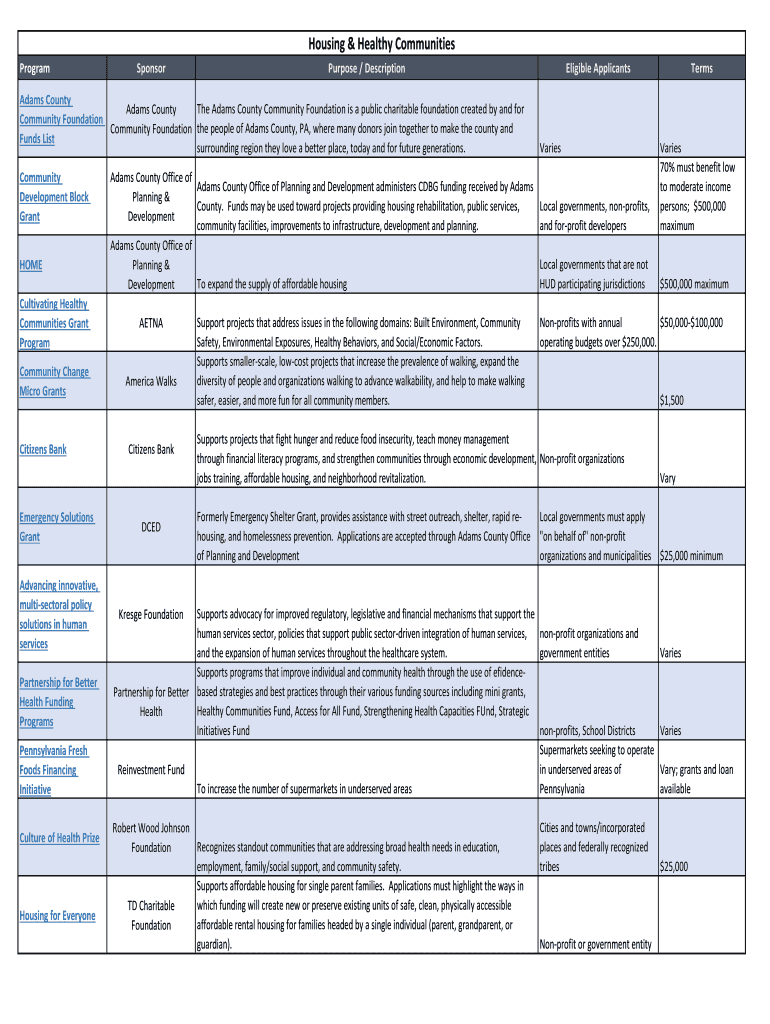 Housing & Healthy Communities

| Program | Sponsor | Purpose / Description | Eligible Applicants | Terms |
|---|---|---|---|---|
| Adams County Community Foundation Funds List | Adams County Community Foundation | The Adams County Community Foundation is a public charitable foundation created by and for the people of Adams County, PA, where many donors join together to make the county and surrounding region they love a better place, today and for future generations. | Varies | Varies |
| Community Development Block Grant | Adams County Office of Planning & Development | Adams County Office of Planning and Development administers CDBG funding received by Adams County. Funds may be used toward projects providing housing rehabilitation, public services, community facilities, improvements to infrastructure, development and planning. | Local governments, non-profits, and for-profit developers | 70% must benefit low to moderate income persons; $500,000 maximum |
| HOME | Adams County Office of Planning & Development | To expand the supply of affordable housing | Local governments that are not HUD participating jurisdictions | $500,000 maximum |
| Cultivating Healthy Communities Grant Program | AETNA | Support projects that address issues in the following domains: Built Environment, Community Safety, Environmental Exposures, Healthy Behaviors, and Social/Economic Factors. | Non-profits with annual operating budgets over $250,000. | $50,000-$100,000 |
| Community Change Micro Grants | America Walks | Supports smaller-scale, low-cost projects that increase the prevalence of walking, expand the diversity of people and organizations walking to advance walkability, and help to make walking safer, easier, and more fun for all community members. | | $1,500 |
| Citizens Bank | Citizens Bank | Supports projects that fight hunger and reduce food insecurity, teach money management through financial literacy programs, and strengthen communities through economic development, jobs training, affordable housing, and neighborhood revitalization. | Non-profit organizations | Vary |
| Emergency Solutions Grant | DCED | Formerly Emergency Shelter Grant, provides assistance with street outreach, shelter, rapid re-housing, and homelessness prevention. Applications are accepted through Adams County Office of Planning and Development | Local governments must apply "on behalf of" non-profit organizations and municipalities | $25,000 minimum |
| Advancing innovative, multi-sectoral policy solutions in human services | Kresge Foundation | Supports advocacy for improved regulatory, legislative and financial mechanisms that support the human services sector, policies that support public sector-driven integration of human services, and the expansion of human services throughout the healthcare system. | non-profit organizations and government entities | Varies |
| Partnership for Better Health Funding Programs | Partnership for Better Health | Supports programs that improve individual and community health through the use of efidence-based strategies and best practices through their various funding sources including mini grants, Healthy Communities Fund, Access for All Fund, Strengthening Health Capacities FUnd, Strategic Initiatives Fund | non-profits, School Districts | Varies |
| Pennsylvania Fresh Foods Financing Initiative | Reinvestment Fund | To increase the number of supermarkets in underserved areas | Supermarkets seeking to operate in underserved areas of Pennsylvania | Vary; grants and loan available |
| Culture of Health Prize | Robert Wood Johnson Foundation | Recognizes standout communities that are addressing broad health needs in education, employment, family/social support, and community safety. | Cities and towns/incorporated places and federally recognized tribes | $25,000 |
| Housing for Everyone | TD Charitable Foundation | Supports affordable housing for single parent families. Applications must highlight the ways in which funding will create new or preserve existing units of safe, clean, physically accessible affordable rental housing for families headed by a single individual (parent, grandparent, or guardian). | Non-profit or government entity | |